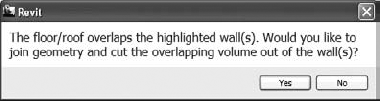 Revit

The floor/roof overlaps the highlighted wall(s). Would you like to join geometry and cut the overlapping volume out of the wall(s)?

Yes
No